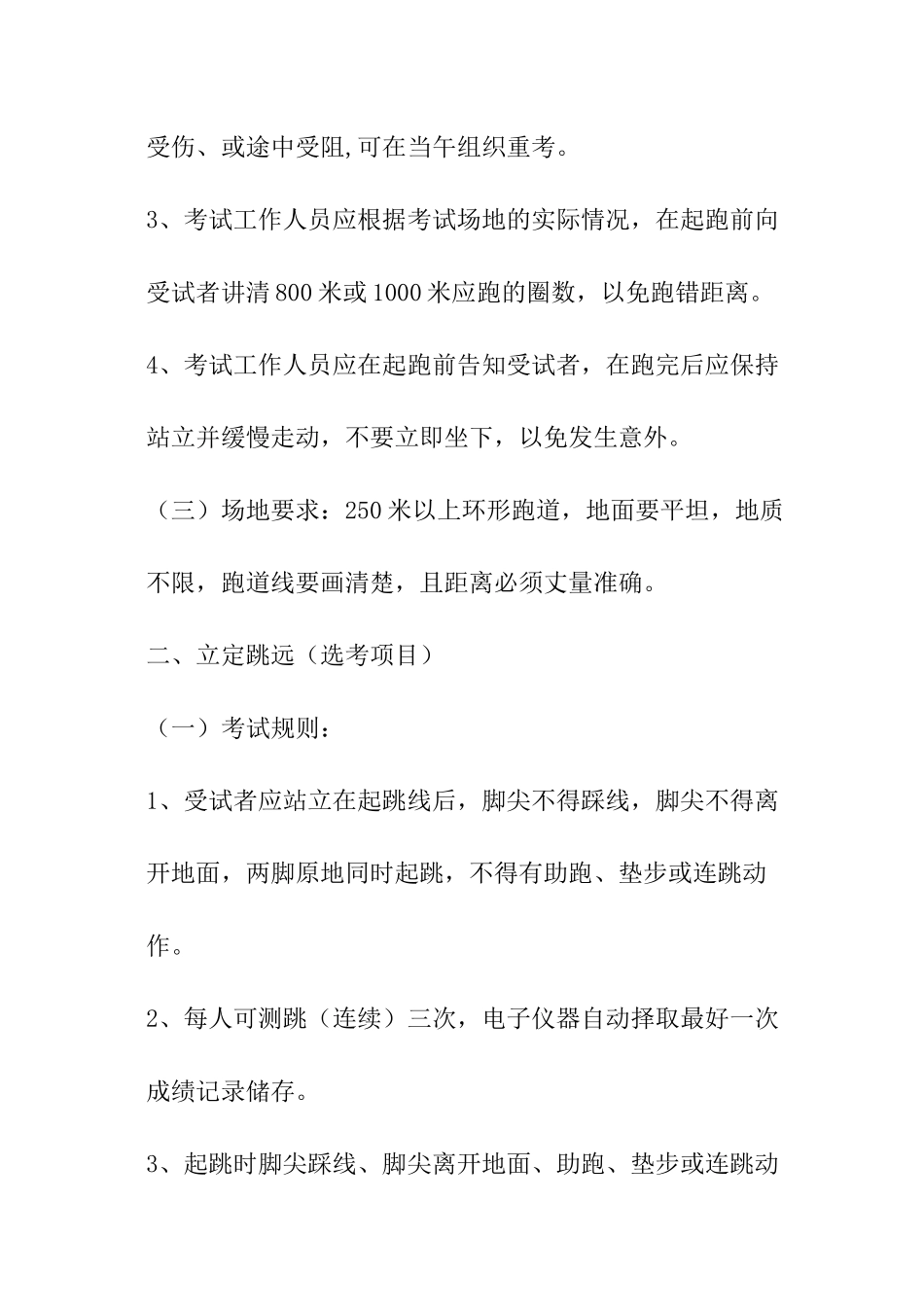 受伤、或途中受阻,可在当午组织重考。

3、考试工作人员应根据考试场地的实际情况，在起跑前向受试者讲清800米或1000米应跑的圈数，以免跑错距离。

4、考试工作人员应在起跑前告知受试者，在跑完后应保持站立并缓慢走动，不要立即坐下，以免发生意外。

（三）场地要求：250米以上环形跑道，地面要平坦，地质不限，跑道线要画清楚，且距离必须丈量准确。

二、立定跳远（选考项目）

（一）考试规则：

1、受试者应站立在起跳线后，脚尖不得踩线，脚尖不得离开地面，两脚原地同时起跳，不得有助跑、垫步或连跳动作。

2、每人可测跳（连续）三次，电子仪器自动择取最好一次成绩记录储存。

3、起跳时脚尖踩线、脚尖离开地面、助跑、垫步或连跳动